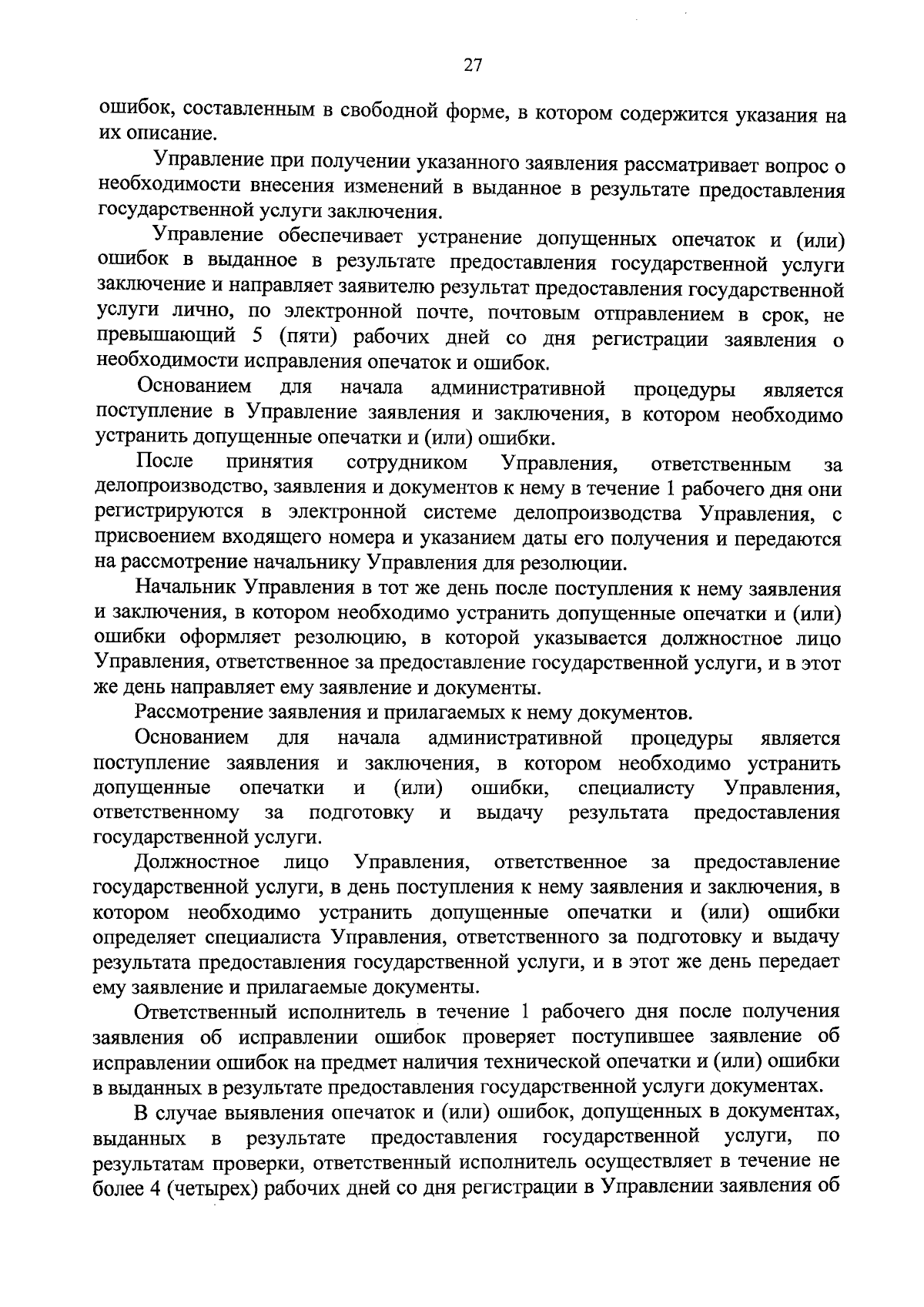 27

ошибок, составленным в свободной форме, в котором содержится указания на их описание.

Управление при получении указанного заявления рассматривает вопрос о необходимости внесения изменений в выданное в результате предоставления государственной услуги заключения.

Управление обеспечивает устранение допущенных опечаток и (или) ошибок в выданное в результате предоставления государственной услуги заключение и направляет заявителю результат предоставления государственной услуги лично, по электронной почте, почтовым отправлением в срок, не превышающий 5 (пяти) рабочих дней со дня регистрации заявления о необходимости исправления опечаток и ошибок.

Основанием для начала административной процедуры является поступление в Управление заявления и заключения, в котором необходимо устранить допущенные опечатки и (или) ошибки.

После принятия сотрудником Управления, ответственным за делопроизводство, заявления и документов к нему в течение 1 рабочего дня они регистрируются в электронной системе делопроизводства Управления, с присвоением входящего номера и указанием даты его получения и передаются на рассмотрение начальнику Управления для резолюции.

Начальник Управления в тот же день после поступления к нему заявления и заключения, в котором необходимо устранить допущенные опечатки и (или) ошибки оформляет резолюцию, в которой указывается должностное лицо Управления, ответственное за предоставление государственной услуги, и в этот же день направляет ему заявление и документы.

Рассмотрение заявления и прилагаемых к нему документов.

Основанием для начала административной процедуры является поступление заявления и заключения, в котором необходимо устранить допущенные опечатки и (или) ошибки, специалисту Управления, ответственному за подготовку и выдачу результата предоставления государственной услуги.

Должностное лицо Управления, ответственное за предоставление государственной услуги, в день поступления к нему заявления и заключения, в котором необходимо устранить допущенные опечатки и (или) ошибки определяет специалиста Управления, ответственного за подготовку и выдачу результата предоставления государственной услуги, и в этот же день передает ему заявление и прилагаемые документы.

Ответственный исполнитель в течение 1 рабочего дня после получения заявления об исправлении ошибок проверяет поступившее заявление об исправлении ошибок на предмет наличия технической опечатки и (или) ошибки в выданных в результате предоставления государственной услуги документах.

В случае выявления опечаток и (или) ошибок, допущенных в документах, выданных в результате предоставления государственной услуги, по результатам проверки, ответственный исполнитель осуществляет в течение не более 4 (четырех) рабочих дней со дня регистрации в Управлении заявления об